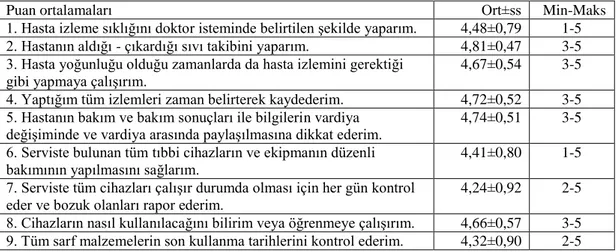 | Puan ortalamaları | Ort±ss | Min-Maks |
|---|---|---|
| 1. Hasta izleme sıklığını doktor isteminde belirtilen şekilde yaparım. | 4,48±0,79 | 1-5 |
| 2. Hastanın aldığı - çıkardığı sıvı takibini yaparım. | 4,81±0,47 | 3-5 |
| 3. Hasta yoğunluğu olduğu zamanlarda da hasta izlemini gerektiği gibi yapmaya çalışırım. | 4,67±0,54 | 3-5 |
| 4. Yaptığım tüm izlemleri zaman belirterek kaydederim. | 4,72±0,52 | 3-5 |
| 5. Hastanın bakım ve bakım sonuçları ile bilgilerin vardiya değişiminde ve vardiya arasında paylaşılmasına dikkat ederim. | 4,74±0,51 | 3-5 |
| 6. Serviste bulunan tüm tıbbi cihazların ve ekipmanın düzenli bakımının yapılmasını sağlarım. | 4,41±0,80 | 1-5 |
| 7. Serviste tüm cihazları çalışır durumda olması için her gün kontrol eder ve bozuk olanları rapor ederim. | 4,24±0,92 | 2-5 |
| 8. Cihazların nasıl kullanılacağını bilirim veya öğrenmeye çalışırım. | 4,66±0,57 | 3-5 |
| 9. Tüm sarf malzemelerin son kullanma tarihlerini kontrol ederim. | 4,32±0,90 | 2-5 |